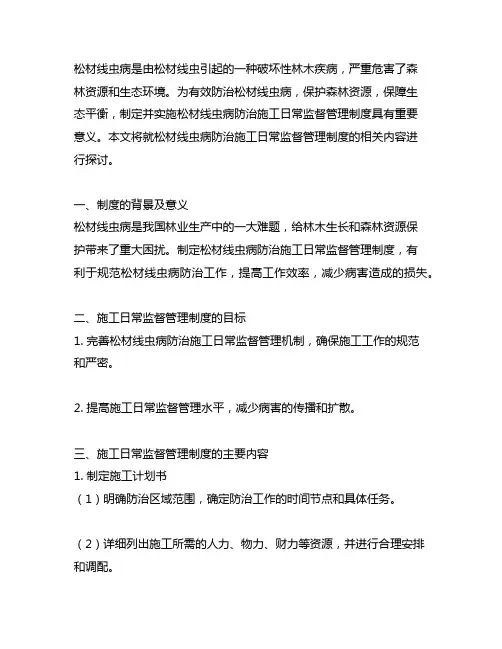 松材线虫病是由松材线虫引起的一种破坏性林木疾病，严重危害了森林资源和生态环境。为有效防治松材线虫病，保护森林资源，保障生态平衡，制定并实施松材线虫病防治施工日常监督管理制度具有重要意义。本文将就松材线虫病防治施工日常监督管理制度的相关内容进行探讨。

一、制度的背景及意义
松材线虫病是我国林业生产中的一大难题，给林木生长和森林资源保护带来了重大困扰。制定松材线虫病防治施工日常监督管理制度，有利于规范松材线虫病防治工作，提高工作效率，减少病害造成的损失。

二、施工日常监督管理制度的目标
1. 完善松材线虫病防治施工日常监督管理机制，确保施工工作的规范和严密。

2. 提高施工日常监督管理水平，减少病害的传播和扩散。

三、施工日常监督管理制度的主要内容
1. 制定施工计划书
（1）明确防治区域范围，确定防治工作的时间节点和具体任务。

（2）详细列出施工所需的人力、物力、财力等资源，并进行合理安排和调配。